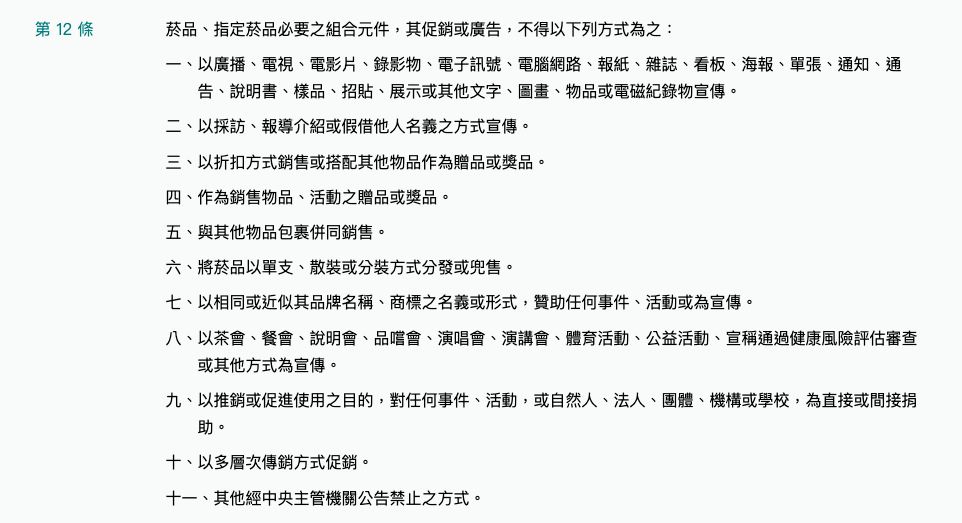 第 12 條

菸品、指定菸品必要之組合元件，其促銷或廣告，不得以下列方式為之：

一、以廣播、電視、電影片、錄影物、電子訊號、電腦網路、報紙、雜誌、看板、海報、單張、通知、通告、說明書、樣品、招貼、展示或其他文字、圖畫、物品或電磁紀錄物宣傳。

二、以採訪、報導介紹或假借他人名義之方式宣傳。

三、以折扣方式銷售或搭配其他物品作為贈品或獎品。

四、作為銷售物品、活動之贈品或獎品。

五、與其他物品包裹併同銷售。

六、將菸品以單支、散裝或分裝方式分發或兜售。

七、以相同或近似其品牌名稱、商標之名義或形式，贊助任何事件、活動或為宣傳。

八、以茶會、餐會、說明會、品嚐會、演唱會、演講會、體育活動、公益活動、宣稱通過健康風險評估審查或其他方式為宣傳。

九、以推銷或促進使用之目的，對任何事件、活動，或自然人、法人、團體、機構或學校，為直接或間接捐助。

十、以多層次傳銷方式促銷。

十一、其他經中央主管機關公告禁止之方式。